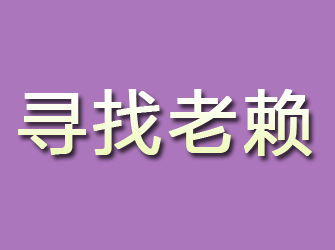 寻找老赖